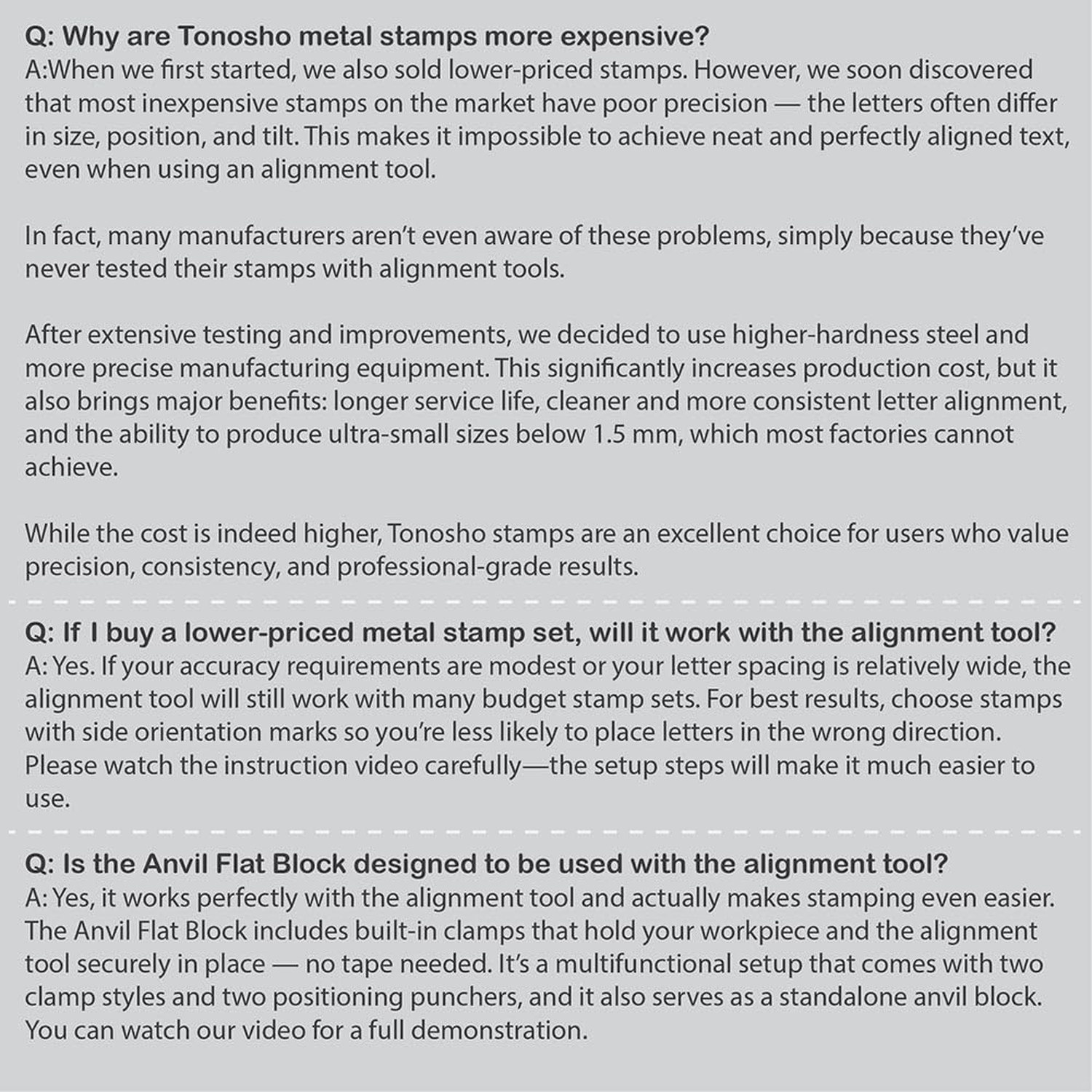 Q: Why are Tonosho metal stamps more expensive?
A:When we first started, we also sold lower-priced stamps. However, we soon discovered that most inexpensive stamps on the market have poor precision — the letters often differ in size, position, and tilt. This makes it impossible to achieve neat and perfectly aligned text, even when using an alignment tool.

In fact, many manufacturers aren't even aware of these problems, simply because they've never tested their stamps with alignment tools.

After extensive testing and improvements, we decided to use higher-hardness steel and more precise manufacturing equipment. This significantly increases production cost, but it also brings major benefits: longer service life, cleaner and more consistent letter alignment, and the ability to produce ultra-small sizes below 1.5 mm, which most factories cannot achieve.

While the cost is indeed higher, Tonosho stamps are an excellent choice for users who value precision, consistency, and professional-grade results.

Q: If I buy a lower-priced metal stamp set, will it work with the alignment tool?
A: Yes. If your accuracy requirements are modest or your letter spacing is relatively wide, the alignment tool will still work with many budget stamp sets. For best results, choose stamps with side orientation marks so you're less likely to place letters in the wrong direction. Please watch the instruction video carefully—the setup steps will make it much easier to use.

Q: Is the Anvil Flat Block designed to be used with the alignment tool?
A: Yes, it works perfectly with the alignment tool and actually makes stamping even easier. The Anvil Flat Block includes built-in clamps that hold your workpiece and the alignment tool securely in place — no tape needed. It's a multifunctional setup that comes with two clamp styles and two positioning punchers, and it also serves as a standalone anvil block. You can watch our video for a full demonstration.